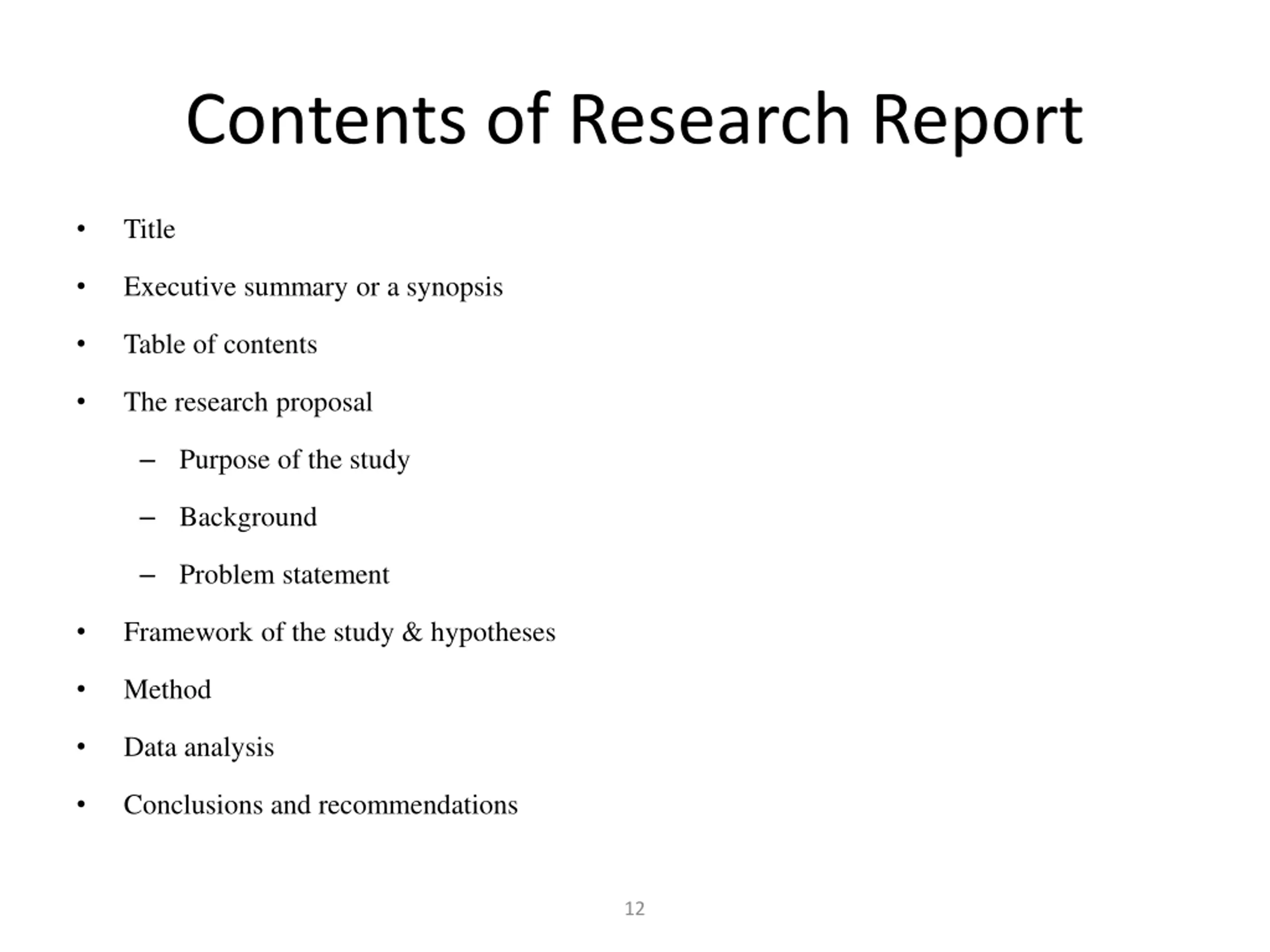 Contents of Research Report

• Title
• Executive summary or a synopsis
• Table of contents
• The research proposal
  – Purpose of the study
  – Background
  – Problem statement
• Framework of the study & hypotheses
• Method
• Data analysis
• Conclusions and recommendations

12